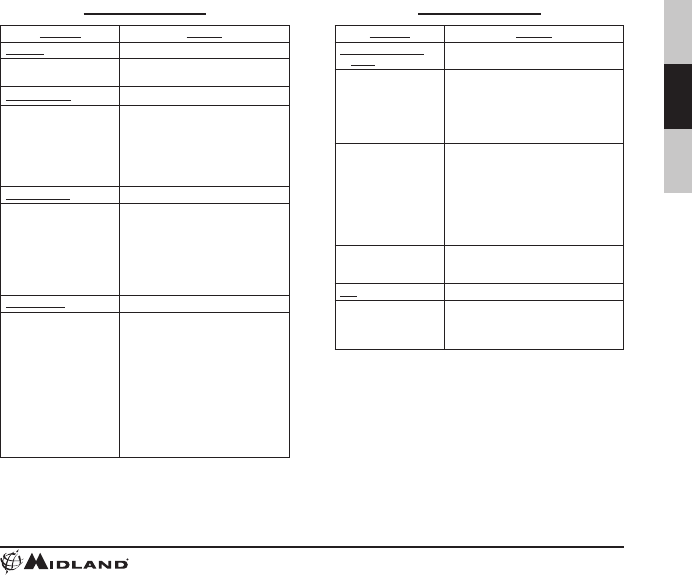 MIDLAND